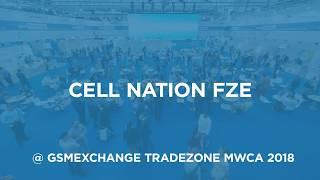 CELL NATION FZE

@ GSMEXCHANGE TRADEZONE MWCA 2018